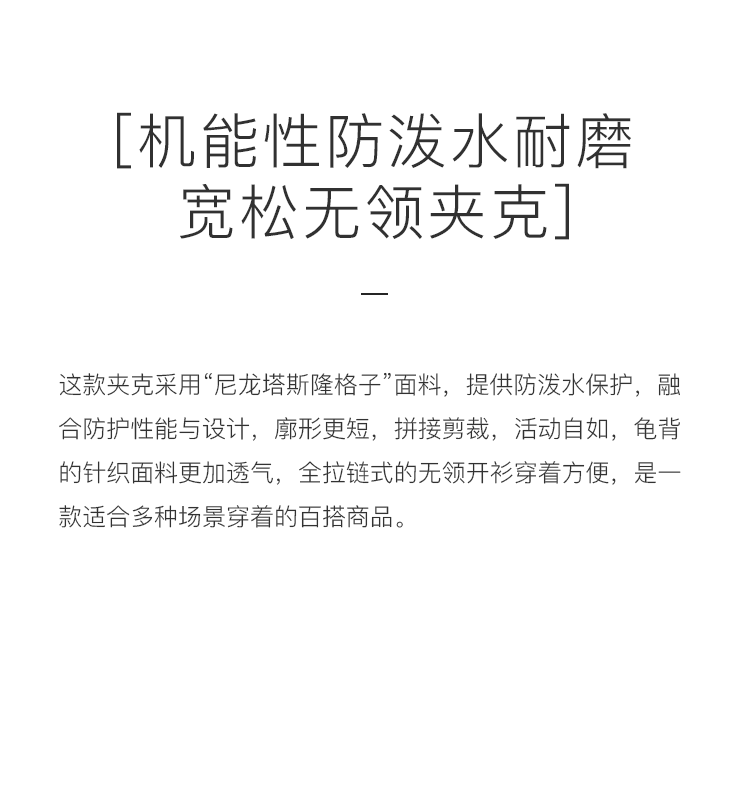 [机能性防泼水耐磨
宽松无领夹克]

—

这款夹克采用“尼龙塔斯隆格子”面料，提供防泼水保护，融合防护性能与设计，廓形更短，拼接剪裁，活动自如，龟背的针织面料更加透气，全拉链式的无领开衫穿着方便，是一款适合多种场景穿着的百搭商品。